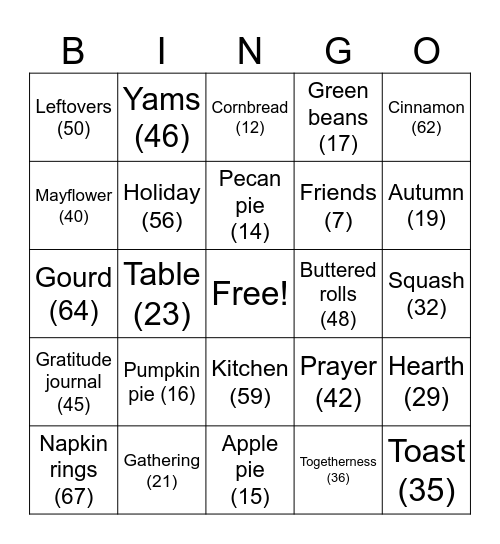 | B | I | N | G | O |
|---|---|---|---|---|
| Leftovers (50) | Yams (46) | Cornbread (12) | Green beans (17) | Cinnamon (62) |
| Mayflower (40) | Holiday (56) | Pecan pie (14) | Friends (7) | Autumn (19) |
| Gourd (64) | Table (23) | Free! | Buttered rolls (48) | Squash (32) |
| Gratitude journal (45) | Pumpkin pie (16) | Kitchen (59) | Prayer (42) | Hearth (29) |
| Napkin rings (67) | Gathering (21) | Apple pie (15) | Togetherness (36) | Toast (35) |